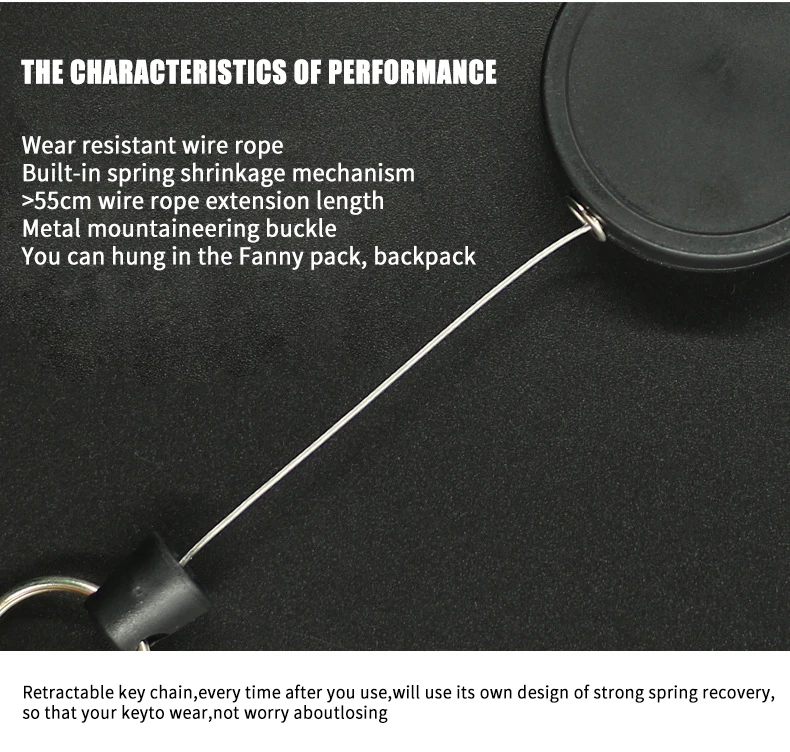 THE CHARACTERISTICS OF PERFORMANCE

Wear resistant wire rope
Built-in spring shrinkage mechanism
>55cm wire rope extension length
Metal mountaineering buckle
You can hung in the Fanny pack, backpack

Retractable key chain,every time after you use,will use its own design of strong spring recovery, so that your keyto wear,not worry aboutlosing